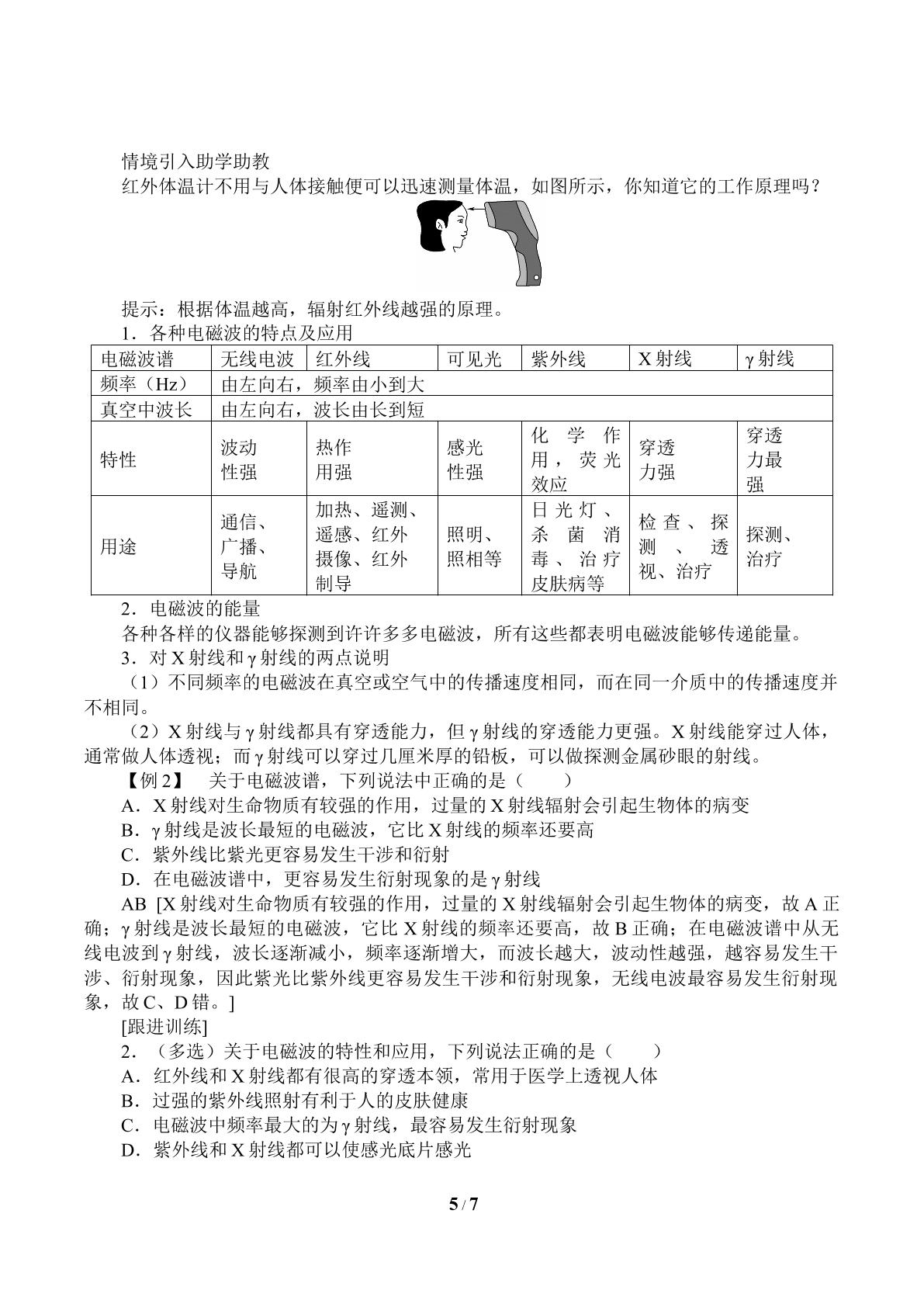 情境引入助学助教

红外体温计不用与人体接触便可以迅速测量体温，如图所示，你知道它的工作原理吗？

提示：根据体温越高，辐射红外线越强的原理。

1．各种电磁波的特点及应用

| 电磁波谱 | 无线电波 | 红外线 | 可见光 | 紫外线 | X射线 | γ射线 |
|---|---|---|---|---|---|---|
| 频率（Hz） | 由左向右，频率由小到大 | | | | | |
| 真空中波长 | 由左向右，波长由长到短 | | | | | |
| 特性 | 波动性强 | 热作用强 | 感光性强 | 化学作用，荧光效应 | 穿透力强 | 穿透力最强 |
| 用途 | 通信、广播、导航 | 加热、遥测、遥感、红外摄像、红外制导 | 照明、照相等 | 日光灯、杀菌消毒、治疗皮肤病等 | 检查、探测、透视、治疗 | 探测、治疗 |

2．电磁波的能量

各种各样的仪器能够探测到许许多多电磁波，所有这些都表明电磁波能够传递能量。

3．对X射线和γ射线的两点说明

（1）不同频率的电磁波在真空或空气中的传播速度相同，而在同一介质中的传播速度并不相同。

（2）X射线与γ射线都具有穿透能力，但γ射线的穿透能力更强。X射线能穿过人体，通常做人体透视；而γ射线可以穿过几厘米厚的铅板，可以做探测金属砂眼的射线。

【例2】 关于电磁波谱，下列说法中正确的是（　　）

A．X射线对生命物质有较强的作用，过量的X射线辐射会引起生物体的病变

B．γ射线是波长最短的电磁波，它比X射线的频率还要高

C．紫外线比紫光更容易发生干涉和衍射

D．在电磁波谱中，更容易发生衍射现象的是γ射线

AB [X射线对生命物质有较强的作用，过量的X射线辐射会引起生物体的病变，故A正确；γ射线是波长最短的电磁波，它比X射线的频率还要高，故B正确；在电磁波谱中从无线电波到γ射线，波长逐渐减小，频率逐渐增大，而波长越大，波动性越强，越容易发生干涉、衍射现象，因此紫光比紫外线更容易发生干涉和衍射现象，无线电波最容易发生衍射现象，故C、D错。]

[跟进训练]

2．（多选）关于电磁波的特性和应用，下列说法正确的是（　　）

A．红外线和X射线都有很高的穿透本领，常用于医学上透视人体

B．过强的紫外线照射有利于人的皮肤健康

C．电磁波中频率最大的为γ射线，最容易发生衍射现象

D．紫外线和X射线都可以使感光底片感光

5 / 7